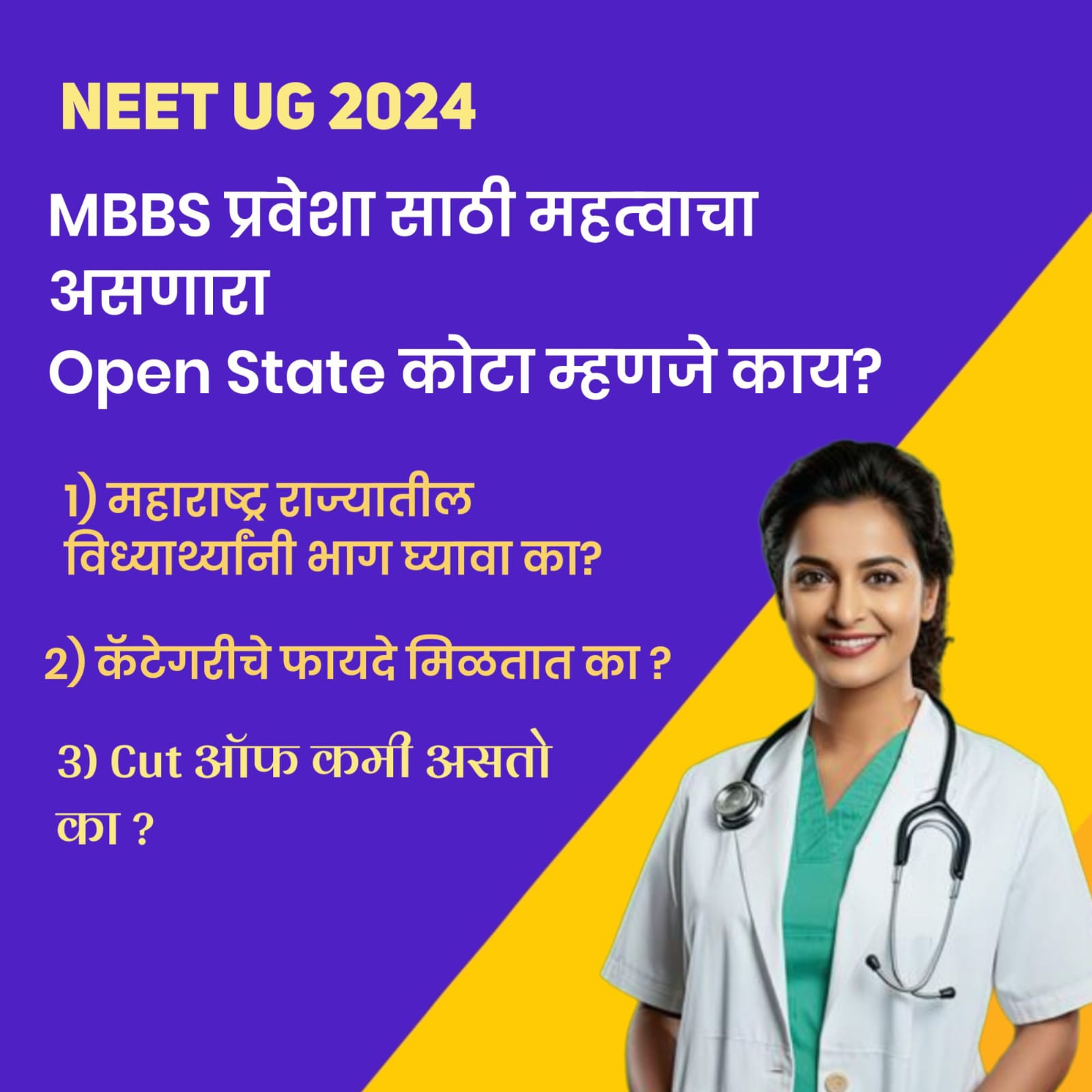 NEET UG 2024

MBBS प्रवेशा साठी महत्वाचा असणारा
Open State कोटा म्हणजे काय?

1) महाराष्ट्र राज्यातील विध्यार्थ्यांनी भाग घ्यावा का?

2) कॅटेगरीचे फायदे मिळतात का ?

3) Cut ऑफ कमी असतो का ?